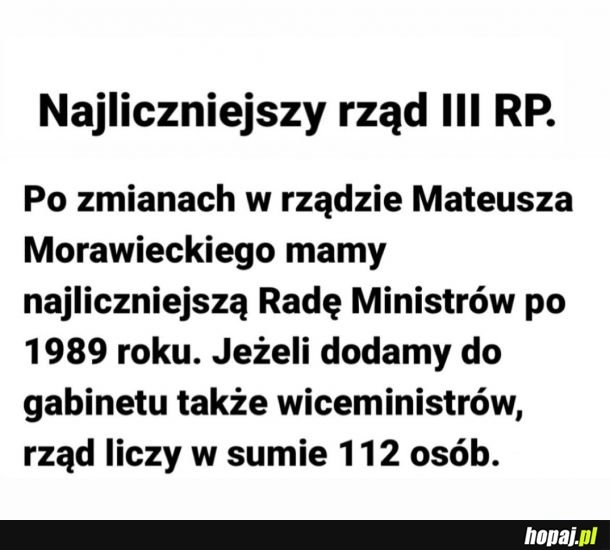 Najliczniejszy rząd III RP.

Po zmianach w rządzie Mateusza Morawieckiego mamy najliczniejszą Radę Ministrów po 1989 roku. Jeżeli dodamy do gabinetu także wiceministrów, rząd liczy w sumie 112 osób.

hopaj.pl